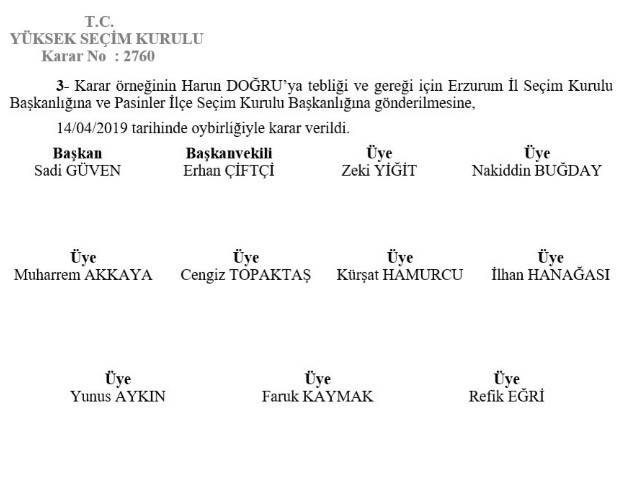 T.C.
YÜKSEK SEÇİM KURULU
Karar No : 2760

3- Karar örneğinin Harun DOĞRU'ya tebliği ve gereği için Erzurum İl Seçim Kurulu Başkanlığına ve Pasinler İlçe Seçim Kurulu Başkanlığına gönderilmesine,

14/04/2019 tarihinde oybirliğiyle karar verildi.

Başkan
Sadi GÜVEN

Başkanvekili
Erhan ÇİFTÇİ

Üye
Zeki YİĞİT

Üye
Nakiddin BUĞDAY

Üye
Muharrem AKKAYA

Üye
Cengiz TOPAKTAŞ

Üye
Kürşat HAMURCU

Üye
İlhan HANAĞASI

Üye
Yunus AYKIN

Üye
Faruk KAYMAK

Üye
Refik EĞRİ